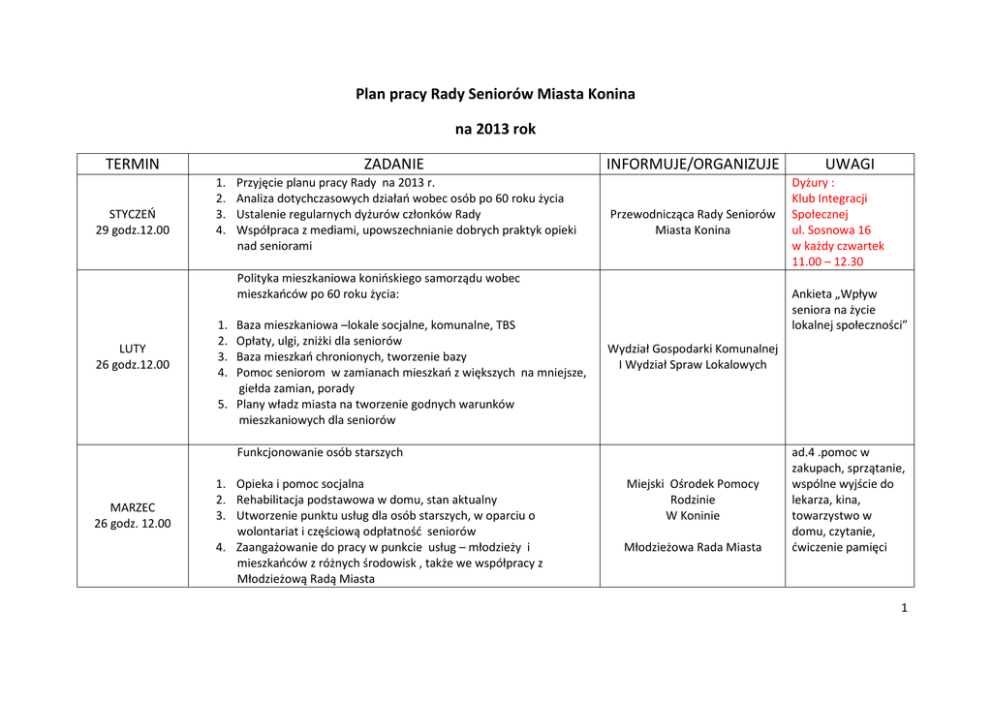 Plan pracy Rady Seniorów Miasta Konina

na 2013 rok

| TERMIN | ZADANIE | INFORMUJE/ORGANIZUJE | UWAGI |
|---|---|---|---|
| STYCZEŃ 29 godz.12.00 | 1. Przyjęcie planu pracy Rady na 2013 r. 2. Analiza dotychczasowych działań wobec osób po 60 roku życia 3. Ustalenie regularnych dyżurów członków Rady 4. Współpraca z mediami, upowszechnianie dobrych praktyk opieki nad seniorami | Przewodnicząca Rady Seniorów Miasta Konina | Dyżury : Klub Integracji Społecznej ul. Sosnowa 16 w każdy czwartek 11.00 – 12.30 |
| LUTY 26 godz.12.00 | Polityka mieszkaniowa konińskiego samorządu wobec mieszkańców po 60 roku życia: 1. Baza mieszkaniowa –lokale socjalne, komunalne, TBS 2. Opłaty, ulgi, zniżki dla seniorów 3. Baza mieszkań chronionych, tworzenie bazy 4. Pomoc seniorom w zamianach mieszkań z większych na mniejsze, giełda zamian, porady 5. Plany władz miasta na tworzenie godnych warunków mieszkaniowych dla seniorów | Wydział Gospodarki Komunalnej I Wydział Spraw Lokalowych | Ankieta „Wpływ seniora na życie lokalnej społeczności" |
| MARZEC 26 godz. 12.00 | Funkcjonowanie osób starszych 1. Opieka i pomoc socjalna 2. Rehabilitacja podstawowa w domu, stan aktualny 3. Utworzenie punktu usług dla osób starszych, w oparciu o wolontariat i częściową odpłatność seniorów 4. Zaangażowanie do pracy w punkcie usług – młodzieży i mieszkańców z różnych środowisk , także we współpracy z Młodzieżową Radą Miasta | Miejski Ośrodek Pomocy Rodzinie W Koninie Młodzieżowa Rada Miasta | ad.4 .pomoc w zakupach, sprzątanie, wspólne wyjście do lekarza, kina, towarzystwo w domu, czytanie, ćwiczenie pamięci |

1